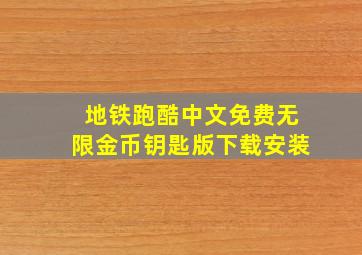 地铁跑酷中文免费无限金币钥匙版下载安装